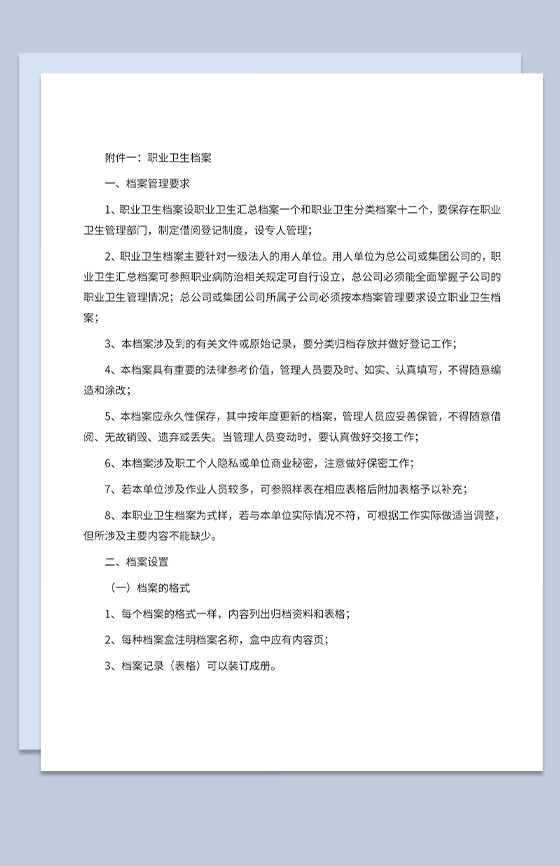 附件一：职业卫生档案

一、档案管理要求

1、职业卫生档案设职业卫生汇总档案一个和职业卫生分类档案十二个，要保存在职业卫生管理部门，制定借阅登记制度，设专人管理；

2、职业卫生档案主要针对一级法人的用人单位。用人单位为总公司或集团公司的，职业卫生汇总档案可参照职业病防治相关规定可自行设立，总公司必须能全面掌握子公司的职业卫生管理情况；总公司或集团公司所属子公司必须按本档案管理要求设立职业卫生档案；

3、本档案涉及到的有关文件或原始记录，要分类归档存放并做好登记工作；

4、本档案具有重要的法律参考价值，管理人员要及时、如实、认真填写，不得随意编造和涂改；

5、本档案应永久性保存，其中按年度更新的档案，管理人员应妥善保管，不得随意借阅、无故销毁、遗弃或丢失。当管理人员变动时，要认真做好交接工作；

6、本档案涉及职工个人隐私或单位商业秘密，注意做好保密工作；

7、若本单位涉及作业人员较多，可参照样表在相应表格后附加表格予以补充；

8、本职业卫生档案为式样，若与本单位实际情况不符，可根据工作实际做适当调整，但所涉及主要内容不能缺少。

二、档案设置

（一）档案的格式

1、每个档案的格式一样，内容列出归档资料和表格；

2、每种档案盒注明档案名称，盒中应有内容页；

3、档案记录（表格）可以装订成册。